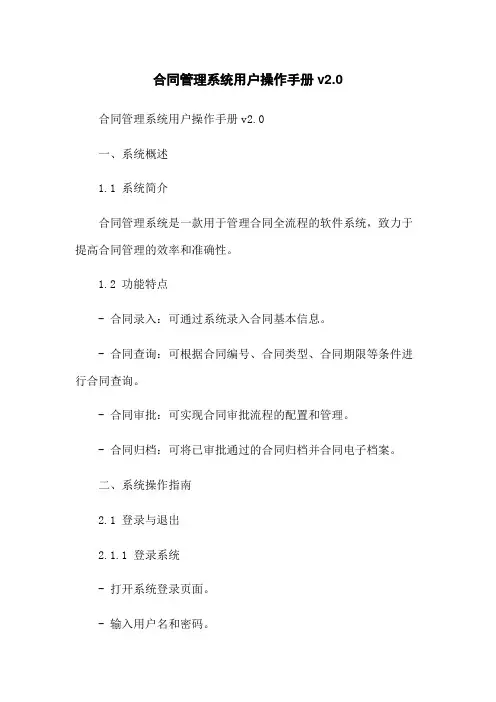 合同管理系统用户操作手册 v2.0

合同管理系统用户操作手册 v2.0

一、系统概述

1.1 系统简介

合同管理系统是一款用于管理合同全流程的软件系统，致力于提高合同管理的效率和准确性。

1.2 功能特点

- 合同录入：可通过系统录入合同基本信息。

- 合同查询：可根据合同编号、合同类型、合同期限等条件进行合同查询。

- 合同审批：可实现合同审批流程的配置和管理。

- 合同归档：可将已审批通过的合同归档并合同电子档案。

二、系统操作指南

2.1 登录与退出

2.1.1 登录系统

- 打开系统登录页面。

- 输入用户名和密码。